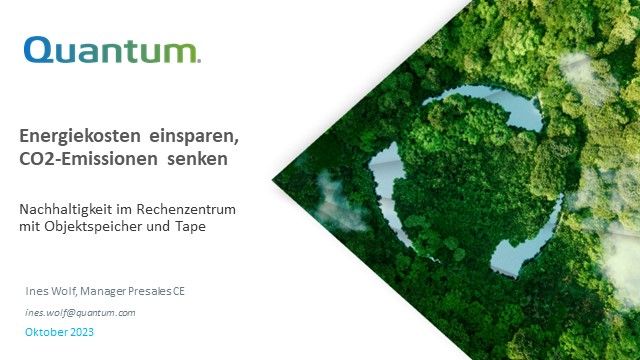 Quantum.

Energiekosten einsparen, CO2-Emissionen senken

Nachhaltigkeit im Rechenzentrum mit Objektspeicher und Tape

Ines Wolf, Manager Presales CE

ines.wolf@quantum.com

Oktober 2023